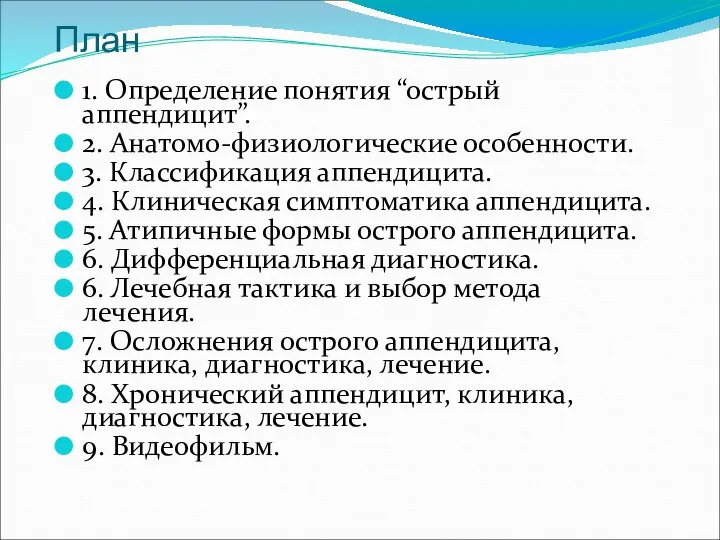 План

1. Определение понятия “острый аппендицит”.

2. Анатомо-физиологические особенности.

3. Классификация аппендицита.

4. Клиническая симптоматика аппендицита.

5. Атипичные формы острого аппендицита.

6. Дифференциальная диагностика.

6. Лечебная тактика и выбор метода лечения.

7. Осложнения острого аппендицита, клиника, диагностика, лечение.

8. Хронический аппендицит, клиника, диагностика, лечение.

9. Видеофильм.